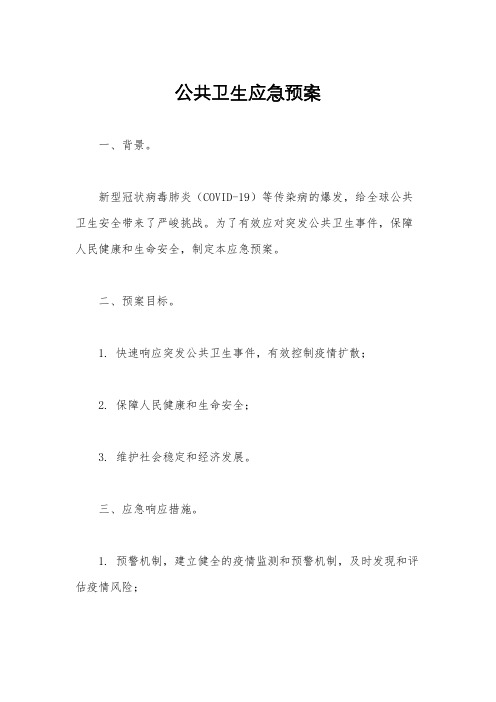 公共卫生应急预案

一、背景。

新型冠状病毒肺炎（COVID-19）等传染病的爆发，给全球公共卫生安全带来了严峻挑战。为了有效应对突发公共卫生事件，保障人民健康和生命安全，制定本应急预案。

二、预案目标。

1. 快速响应突发公共卫生事件，有效控制疫情扩散；

2. 保障人民健康和生命安全；

3. 维护社会稳定和经济发展。

三、应急响应措施。

1. 预警机制，建立健全的疫情监测和预警机制，及时发现和评估疫情风险；